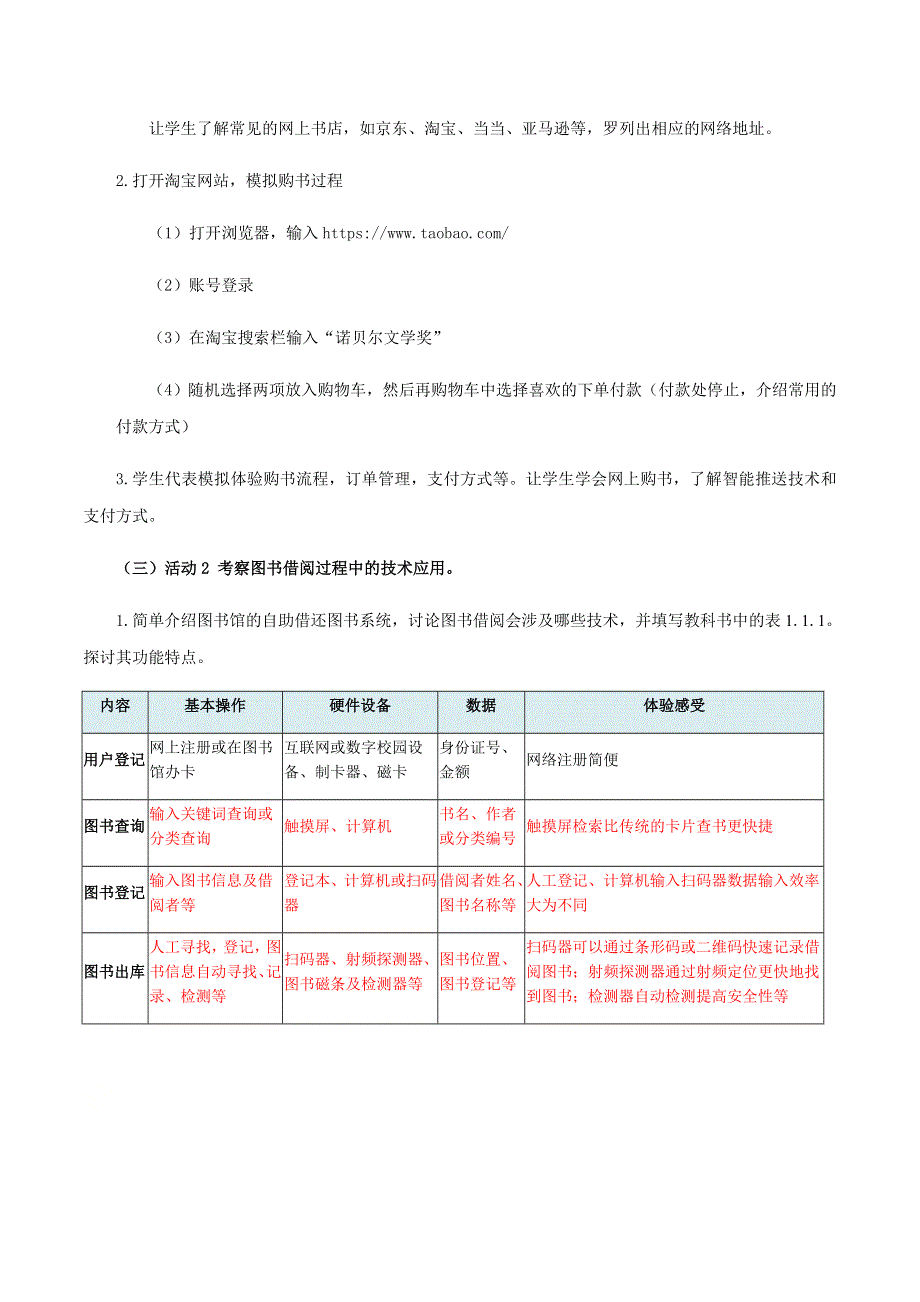 让学生了解常见的网上书店，如京东、淘宝、当当、亚马逊等，罗列出相应的网络地址。

2.打开淘宝网站，模拟购书过程

（1）打开浏览器，输入 https://www.taobao.com/

（2）账号登录

（3）在淘宝搜索栏输入“诺贝尔文学奖”

（4）随机选择两项放入购物车，然后再购物车中选择喜欢的下单付款（付款处停止，介绍常用的付款方式）

3.学生代表模拟体验购书流程，订单管理，支付方式等。让学生学会网上购书，了解智能推送技术和支付方式。

（三）活动 2 考察图书借阅过程中的技术应用。

1.简单介绍图书馆的自助借还图书系统，讨论图书借阅会涉及哪些技术，并填写教科书中的表 1.1.1。探讨其功能特点。

| 内容 | 基本操作 | 硬件设备 | 数据 | 体验感受 |
|---|---|---|---|---|
| 用户登记 | 网上注册或在图书馆办卡 | 互联网或数字校园设备、制卡器、磁卡 | 身份证号、金额 | 网络注册简便 |
| 图书查询 | 输入关键词查询或分类查询 | 触摸屏、计算机 | 书名、作者或分类编号 | 触摸屏检索比传统的卡片查书更快捷 |
| 图书登记 | 输入图书信息及借阅者等 | 登记本、计算机或扫码器 | 借阅者姓名、图书名称等 | 人工登记、计算机输入扫码器数据输入效率大为不同 |
| 图书出库 | 人工寻找，登记，图书信息自动寻找、记录、检测等 | 扫码器、射频探测器、图书磁条及检测器等 | 图书位置、图书登记等 | 扫码器可以通过条形码或二维码快速记录借阅图书；射频探测器通过射频定位更快地找到图书；检测器自动检测提高安全性等 |